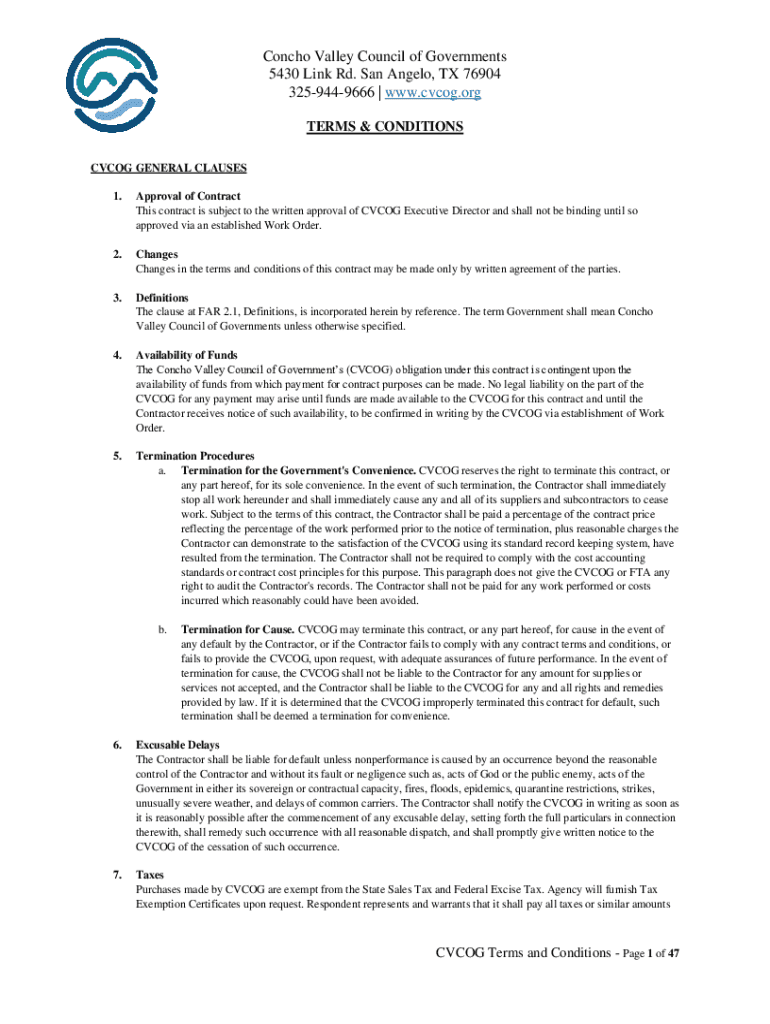 Concho Valley Council of Governments
5430 Link Rd. San Angelo, TX 76904
325-944-9666 | www.cvcog.org

TERMS & CONDITIONS

CVCOG GENERAL CLAUSES

1. Approval of Contract
This contract is subject to the written approval of CVCOG Executive Director and shall not be binding until so approved via an established Work Order.

2. Changes
Changes in the terms and conditions of this contract may be made only by written agreement of the parties.

3. Definitions
The clause at FAR 2.1, Definitions, is incorporated herein by reference. The term Government shall mean Concho Valley Council of Governments unless otherwise specified.

4. Availability of Funds
The Concho Valley Council of Government's (CVCOG) obligation under this contract is contingent upon the availability of funds from which payment for contract purposes can be made. No legal liability on the part of the CVCOG for any payment may arise until funds are made available to the CVCOG for this contract and until the Contractor receives notice of such availability, to be confirmed in writing by the CVCOG via establishment of Work Order.

5. Termination Procedures
a. Termination for the Government's Convenience. CVCOG reserves the right to terminate this contract, or any part hereof, for its sole convenience. In the event of such termination, the Contractor shall immediately stop all work hereunder and shall immediately cause any and all of its suppliers and subcontractors to cease work. Subject to the terms of this contract, the Contractor shall be paid a percentage of the contract price reflecting the percentage of the work performed prior to the notice of termination, plus reasonable charges the Contractor can demonstrate to the satisfaction of the CVCOG using its standard record keeping system, have resulted from the termination. The Contractor shall not be required to comply with the cost accounting standards or contract cost principles for this purpose. This paragraph does not give the CVCOG or FTA any right to audit the Contractor's records. The Contractor shall not be paid for any work performed or costs incurred which reasonably could have been avoided.

b. Termination for Cause. CVCOG may terminate this contract, or any part hereof, for cause in the event of any default by the Contractor, or if the Contractor fails to comply with any contract terms and conditions, or fails to provide the CVCOG, upon request, with adequate assurances of future performance. In the event of termination for cause, the CVCOG shall not be liable to the Contractor for any amount for supplies or services not accepted, and the Contractor shall be liable to the CVCOG for any and all rights and remedies provided by law. If it is determined that the CVCOG improperly terminated this contract for default, such termination shall be deemed a termination for convenience.

6. Excusable Delays
The Contractor shall be liable for default unless nonperformance is caused by an occurrence beyond the reasonable control of the Contractor and without its fault or negligence such as, acts of God or the public enemy, acts of the Government in either its sovereign or contractual capacity, fires, floods, epidemics, quarantine restrictions, strikes, unusually severe weather, and delays of common carriers. The Contractor shall notify the CVCOG in writing as soon as it is reasonably possible after the commencement of any excusable delay, setting forth the full particulars in connection therewith, shall remedy such occurrence with all reasonable dispatch, and shall promptly give written notice to the CVCOG of the cessation of such occurrence.

7. Taxes
Purchases made by CVCOG are exempt from the State Sales Tax and Federal Excise Tax. Agency will furnish Tax Exemption Certificates upon request. Respondent represents and warrants that it shall pay all taxes or similar amounts

CVCOG Terms and Conditions - Page 1 of 47